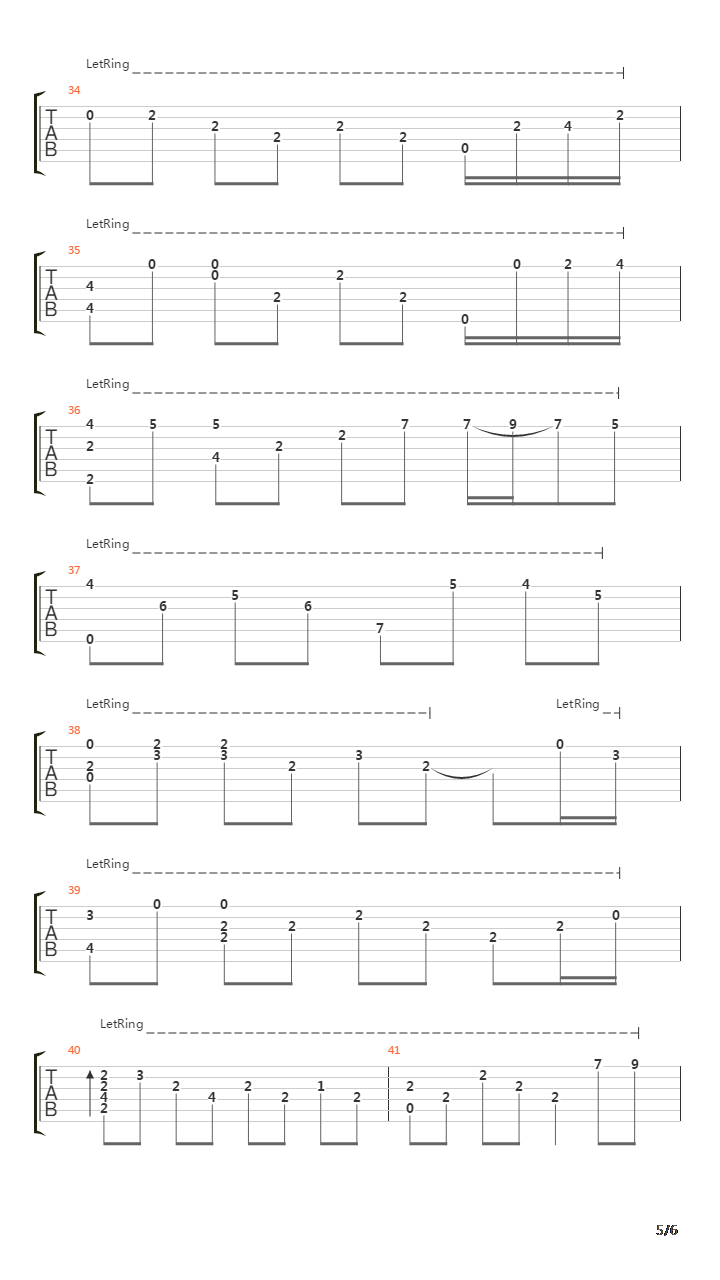 LetRing

34

T
A
B

0 2 2 2 2 2 0 2 4 2

LetRing

35

T
A
B

4 4 0 0 0 2 2 2 0 0 2 4

LetRing

36

T
A
B

4 2 2 5 5 4 2 2 7 7 9 7 5

LetRing

37

T
A
B

4 0 6 5 6 7 5 4 5

LetRing LetRing

38

T
A
B

0 2 0 2 3 2 3 2 3 2 0 3

LetRing

39

T
A
B

3 4 0 0 2 2 2 2 2 2 2 0

LetRing

40

T
A
B

2 2 4 2 3 2 4 2 2 1 2

41

2 0 2 2 2 2 7 9

5/6